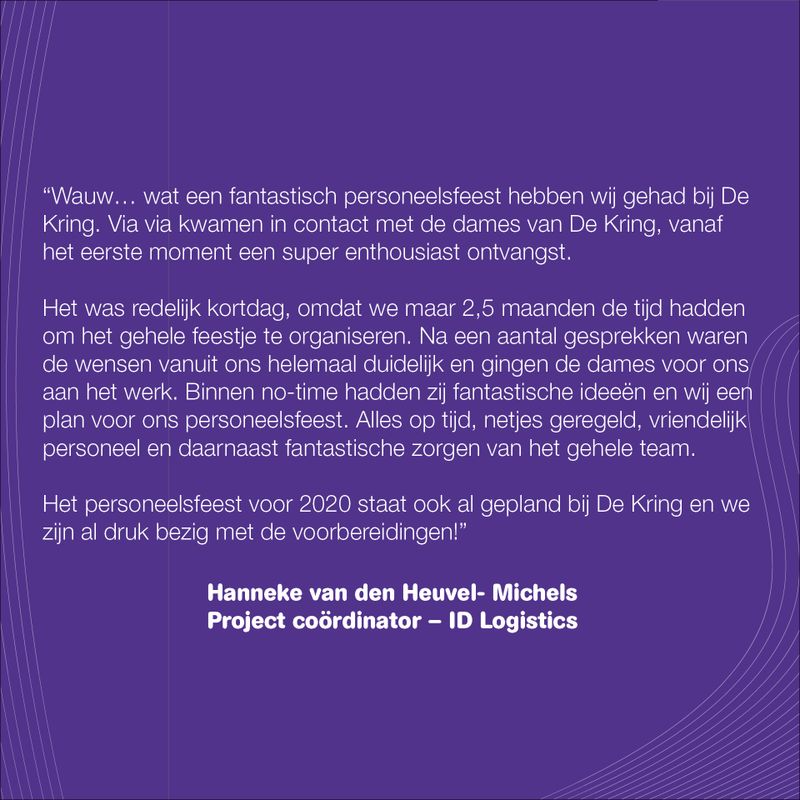 "Wauw… wat een fantastisch personeelsfeest hebben wij gehad bij De Kring. Via via kwamen in contact met de dames van De Kring, vanaf het eerste moment een super enthousiast ontvangst.

Het was redelijk kortdag, omdat we maar 2,5 maanden de tijd hadden om het gehele feestje te organiseren. Na een aantal gesprekken waren de wensen vanuit ons helemaal duidelijk en gingen de dames voor ons aan het werk. Binnen no-time hadden zij fantastische ideeën en wij een plan voor ons personeelsfeest. Alles op tijd, netjes geregeld, vriendelijk personeel en daarnaast fantastische zorgen van het gehele team.

Het personeelsfeest voor 2020 staat ook al gepland bij De Kring en we zijn al druk bezig met de voorbereidingen!"

Hanneke van den Heuvel- Michels
Project coördinator – ID Logistics